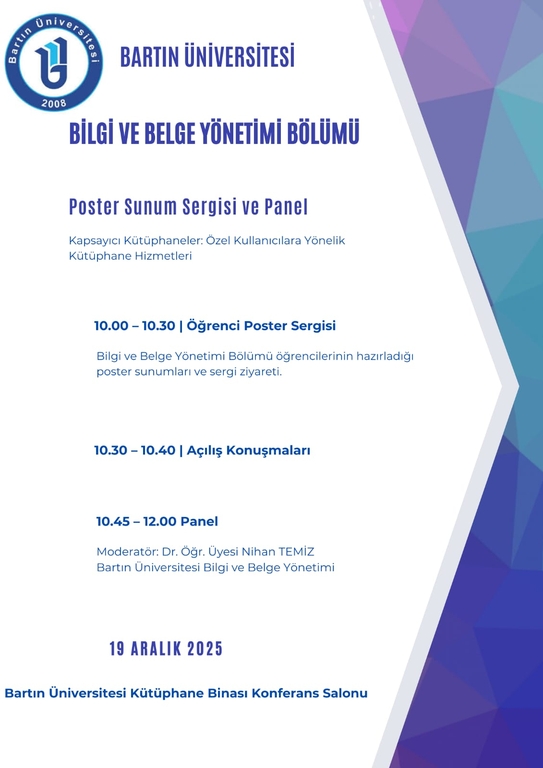 Bartın Üniversitesi
2008

BARTIN ÜNİVERSİTESİ

BİLGİ VE BELGE YÖNETİMİ BÖLÜMÜ

Poster Sunum Sergisi ve Panel

Kapsayıcı Kütüphaneler: Özel Kullanıcılara Yönelik Kütüphane Hizmetleri

10.00 – 10.30 | Öğrenci Poster Sergisi

Bilgi ve Belge Yönetimi Bölümü öğrencilerinin hazırladığı poster sunumları ve sergi ziyareti.

10.30 – 10.40 | Açılış Konuşmaları

10.45 – 12.00 Panel

Moderatör: Dr. Öğr. Üyesi Nihan TEMİZ
Bartın Üniversitesi Bilgi ve Belge Yönetimi

19 ARALIK 2025

Bartın Üniversitesi Kütüphane Binası Konferans Salonu